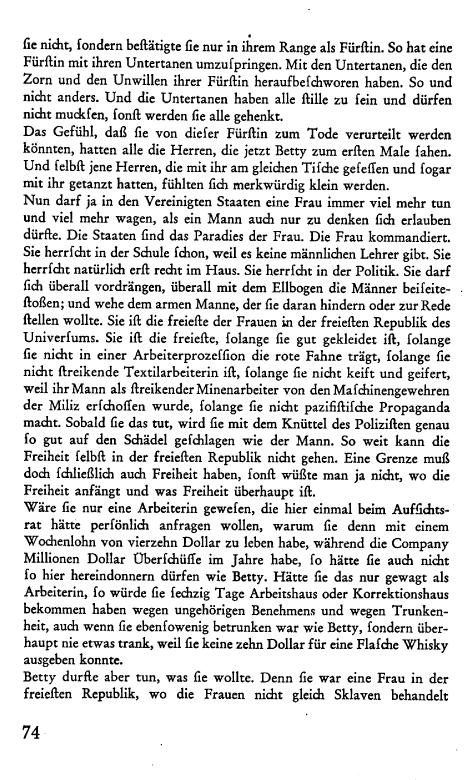 ſie nicht, ſondern beſtätigte ſie nur in ihrem Range als Fürſtin. So hat eine Fürſtin mit ihren Untertanen umzuſpringen. Mit den Untertanen, die den Zorn und den Unwillen ihrer Fürſtin heraufbeſchworen haben. So und nicht anders. Und die Untertanen haben alle ſtille zu ſein und dürfen nicht muckſen, ſonſt werden ſie alle gehenkt.
Das Gefühl, daß ſie von dieſer Fürſtin zum Tode verurteilt werden könnten, hatten alle die Herren, die jetzt Betty zum erſten Male ſahen. Und ſelbſt jene Herren, die mit ihr am gleichen Tiſche geſeſſen und ſogar mit ihr getanzt hatten, fühlten ſich merkwürdig klein werden.
Nun darf ja in den Vereinigten Staaten eine Frau immer viel mehr tun und viel mehr wagen, als ein Mann auch nur zu denken ſich erlauben dürfte. Die Staaten ſind das Paradies der Frau. Die Frau kommandiert. Sie herrſcht in der Schule ſchon, weil es keine männlichen Lehrer gibt. Sie herrſcht natürlich erſt recht im Haus. Sie herrſcht in der Politik. Sie darf ſich überall vordrängen, überall mit dem Ellbogen die Männer beiſeiteſtoßen; und wehe dem armen Manne, der ſie daran hindern oder zur Rede ſtellen wollte. Sie iſt die freieſte der Frauen in der freieſten Republik des Univerſums. Sie iſt die freieſte, ſolange ſie gut gekleidet iſt, ſolange ſie nicht in einer Arbeiterprozeſſion die rote Fahne trägt, ſolange ſie nicht ſtreikende Textilarbeiterin iſt, ſolange ſie nicht keift und geifert, weil ihr Mann als ſtreikender Minenarbeiter von den Maſchinengewehren der Miliz erſchoſſen wurde, ſolange ſie nicht pazifiſtiſche Propaganda macht. Sobald ſie das tut, wird ſie mit dem Knüttel des Poliziſten genau ſo gut auf den Schädel geſchlagen wie der Mann. So weit kann die Freiheit ſelbſt in der freieſten Republik nicht gehen. Eine Grenze muß doch ſchließlich auch Freiheit haben, ſonſt wüßte man ja nicht, wo die Freiheit anfängt und was Freiheit überhaupt iſt.
Wäre ſie nur eine Arbeiterin geweſen, die hier einmal beim Aufſichtsrat hätte perſönlich anfragen wollen, warum ſie denn mit einem Wochenlohn von vierzehn Dollar zu leben habe, während die Company Millionen Dollar Überſchüſſe im Jahre habe, ſo hätte ſie auch nicht ſo hier hereindonnern dürfen wie Betty. Hätte ſie das nur gewagt als Arbeiterin, ſo würde ſie ſechzig Tage Arbeitshaus oder Korrektionshaus bekommen haben wegen ungehörigen Benehmens und wegen Trunkenheit, auch wenn ſie ebenſowenig betrunken war wie Betty, ſondern überhaupt nie etwas trank, weil ſie keine zehn Dollar für eine Flaſche Whisky ausgeben konnte.
Betty durfte aber tun, was ſie wollte. Denn ſie war eine Frau in der freieſten Republik, wo die Frauen nicht gleich Sklaven behandelt

74